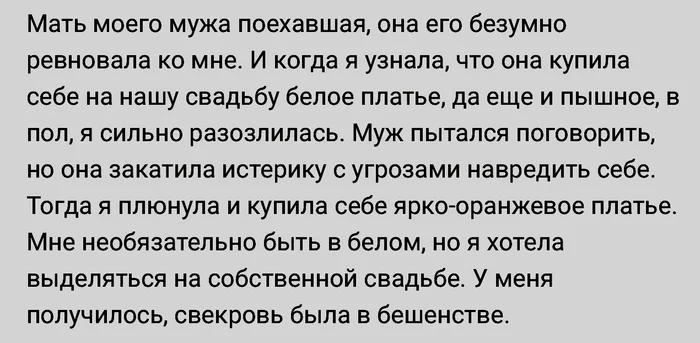 Мать моего мужа поехавшая, она его безумно ревновала ко мне. И когда я узнала, что она купила себе на нашу свадьбу белое платье, да еще и пышное, в пол, я сильно разозлилась. Муж пытался поговорить, но она закатила истерику с угрозами навредить себе. Тогда я плюнула и купила себе ярко-оранжевое платье. Мне необязательно быть в белом, но я хотела выделяться на собственной свадьбе. У меня получилось, свекровь была в бешенстве.